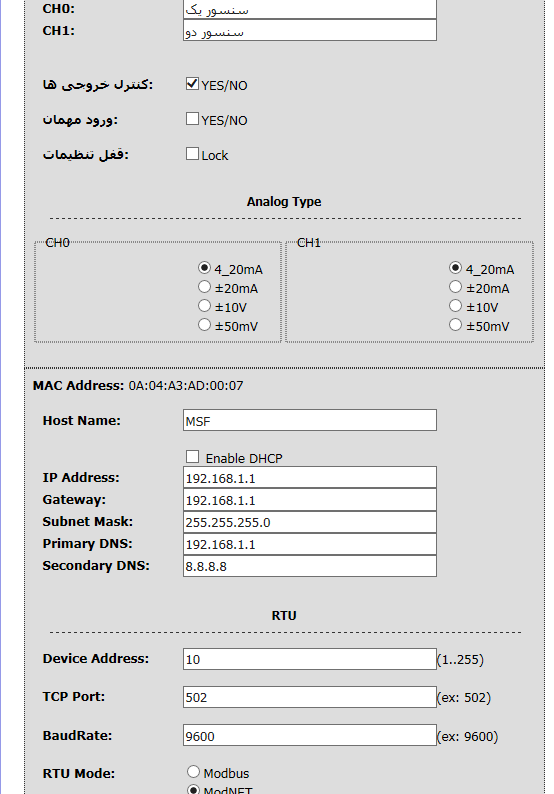 CH0: سنسور یک
CH1: سنسور دو

کنترل خروجی ها: YES/NO

ورود مهمان: YES/NO

قفل تنظیمات: Lock

Analog Type

CH0
4_20mA
±20mA
±10V
±50mV

CH1
4_20mA
±20mA
±10V
±50mV

MAC Address: 0A:04:A3:AD:00:07

Host Name: MSF

Enable DHCP
IP Address: 192.168.1.1
Gateway: 192.168.1.1
Subnet Mask: 255.255.255.0
Primary DNS: 192.168.1.1
Secondary DNS: 8.8.8.8

RTU

Device Address: 10 (1..255)

TCP Port: 502 (ex: 502)

BaudRate: 9600 (ex: 9600)

RTU Mode: Modbus
ModNET